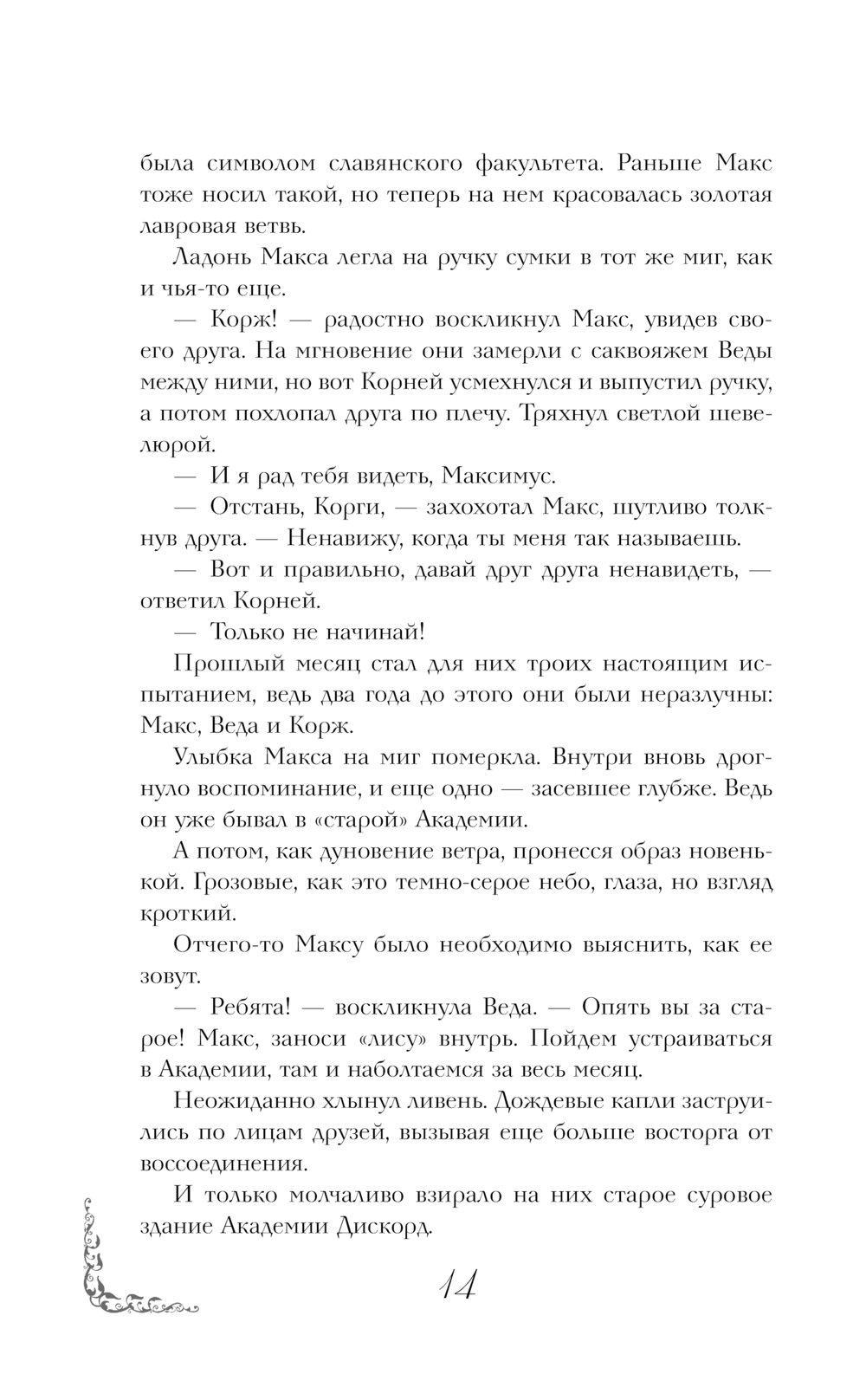 была символом славянского факультета. Раньше Макс тоже носил такой, но теперь на нем красовалась золотая лавровая ветвь.

Ладонь Макса легла на ручку сумки в тот же миг, как и чья-то еще.

— Корж! — радостно воскликнул Макс, увидев своего друга. На мгновение они замерли с саквояжем Веды между ними, но вот Корней усмехнулся и выпустил ручку, а потом похлопал друга по плечу. Тряхнул светлой шевелюрой.

— И я рад тебя видеть, Максимус.

— Отстань, Корги, — захохотал Макс, шутливо толкнув друга. — Ненавижу, когда ты меня так называешь.

— Вот и правильно, давай друг друга ненавидеть, — ответил Корней.

— Только не начинай!

Прошлый месяц стал для них троих настоящим испытанием, ведь два года до этого они были неразлучны: Макс, Веда и Корж.

Улыбка Макса на миг померкла. Внутри вновь дрогнуло воспоминание, и еще одно — засевшее глубже. Ведь он уже бывал в «старой» Академии.

А потом, как дуновение ветра, пронесся образ новенькой. Грозовые, как это темно-серое небо, глаза, но взгляд кроткий.

Отчего-то Максу было необходимо выяснить, как ее зовут.

— Ребята! — воскликнула Веда. — Опять вы за старое! Макс, заноси «лису» внутрь. Пойдем устраиваться в Академии, там и наболтаемся за весь месяц.

Неожиданно хлынул ливень. Дождевые капли заструились по лицам друзей, вызывая еще больше восторга от воссоединения.

И только молчаливо взирало на них старое суровое здание Академии Дискорд.

14